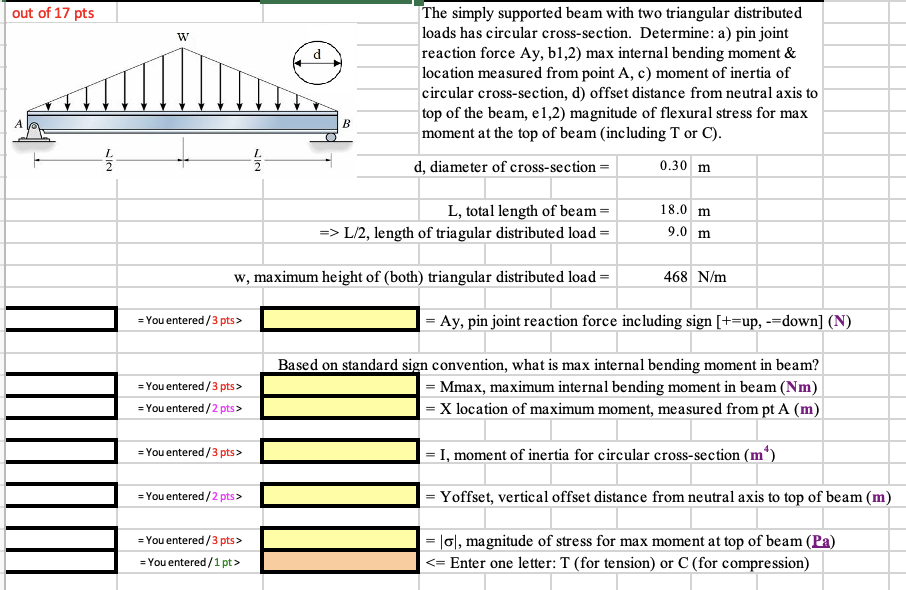 out of 17 pts

w

d

A

B

$\frac{L}{2}$

$\frac{L}{2}$

The simply supported beam with two triangular distributed loads has circular cross-section. Determine: a) pin joint reaction force Ay, b1,2) max internal bending moment & location measured from point A, c) moment of inertia of circular cross-section, d) offset distance from neutral axis to top of the beam, e1,2) magnitude of flexural stress for max moment at the top of beam (including T or C).

d, diameter of cross-section = 0.30 m

L, total length of beam = 18.0 m

=> L/2, length of triagular distributed load = 9.0 m

w, maximum height of (both) triangular distributed load = 468 N/m

= You entered / 3 pts > = Ay, pin joint reaction force including sign [+=up, -=down] (N)

Based on standard sign convention, what is max internal bending moment in beam?

= You entered / 3 pts > = Mmax, maximum internal bending moment in beam (Nm)

= You entered / 2 pts > = X location of maximum moment, measured from pt A (m)

= You entered / 3 pts > = I, moment of inertia for circular cross-section ($m^4$)

= You entered / 2 pts > = Yoffset, vertical offset distance from neutral axis to top of beam (m)

= You entered / 3 pts > = |σ|, magnitude of stress for max moment at top of beam (Pa)

= You entered / 1 pt > <= Enter one letter: T (for tension) or C (for compression)